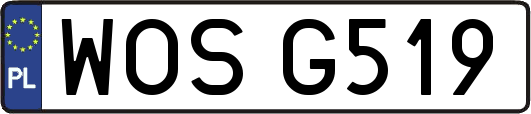 PL
WOS G519